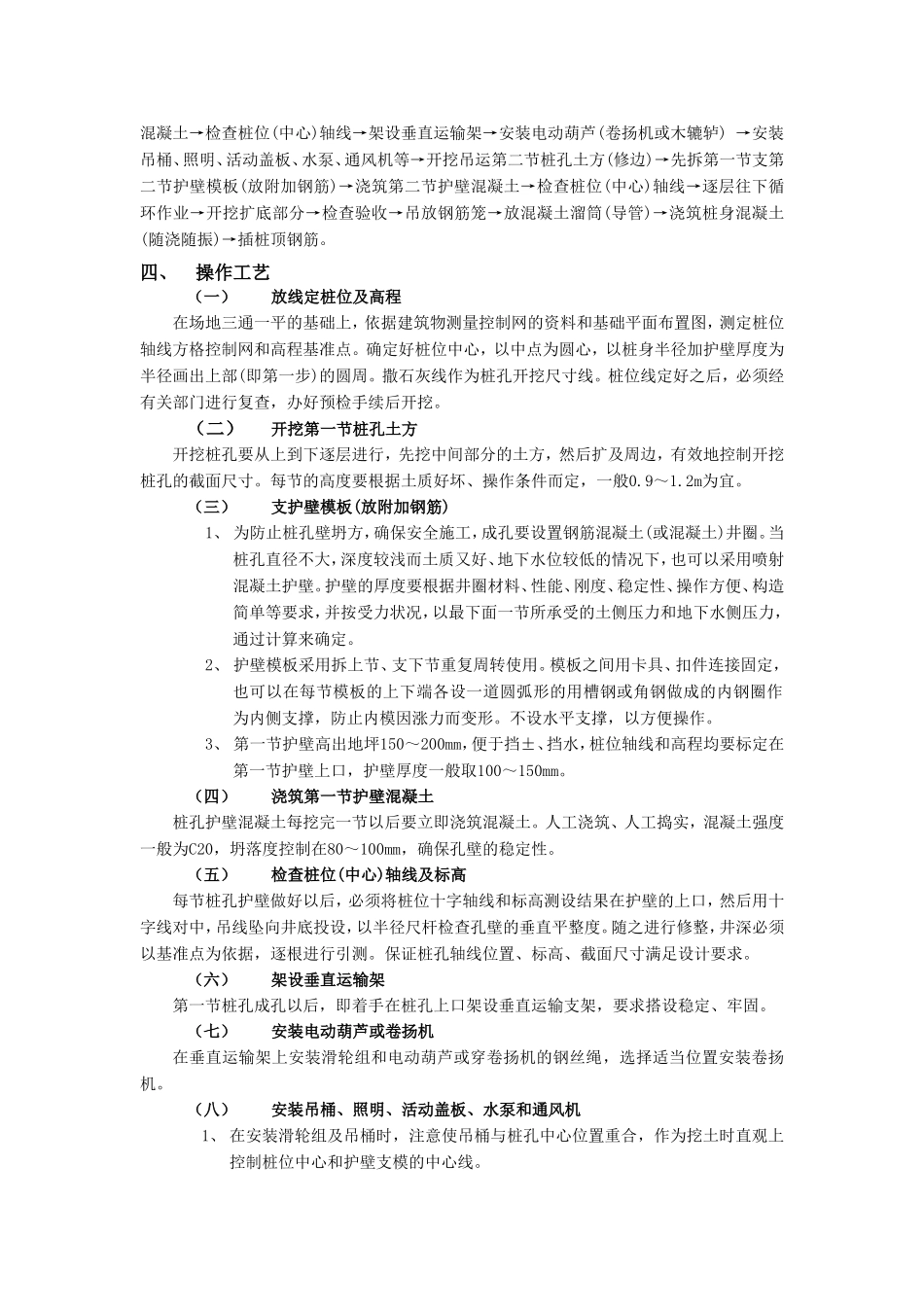 混凝土→检查桩位(中心)轴线→架设垂直运输架→安装电动葫芦(卷扬机或木辘轳) →安装吊桶、照明、活动盖板、水泵、通风机等→开挖吊运第二节桩孔土方(修边)→先拆第一节支第二节护壁模板(放附加钢筋)→浇筑第二节护壁混凝土→检查桩位(中心)轴线→逐层往下循环作业→开挖扩底部分→检查验收→吊放钢筋笼→放混凝土溜筒(导管)→浇筑桩身混凝土(随浇随振)→插桩顶钢筋。

四、 操作工艺

（一） 放线定桩位及高程

在场地三通一平的基础上，依据建筑物测量控制网的资料和基础平面布置图，测定桩位轴线方格控制网和高程基准点。确定好桩位中心，以中点为圆心，以桩身半径加护壁厚度为半径画出上部(即第一步)的圆周。撒石灰线作为桩孔开挖尺寸线。桩位线定好之后，必须经有关部门进行复查，办好预检手续后开挖。

（二） 开挖第一节桩孔土方

开挖桩孔要从上到下逐层进行，先挖中间部分的土方，然后扩及周边，有效地控制开挖桩孔的截面尺寸。每节的高度要根据土质好坏、操作条件而定，一般0.9～1.2m为宜。

（三） 支护壁模板(放附加钢筋)

1、 为防止桩孔壁坍方，确保安全施工，成孔要设置钢筋混凝土(或混凝土)井圈。当桩孔直径不大，深度较浅而土质又好、地下水位较低的情况下，也可以采用喷射混凝土护壁。护壁的厚度要根据井圈材料、性能、刚度、稳定性、操作方便、构造简单等要求，并按受力状况，以最下面一节所承受的土侧压力和地下水侧压力，通过计算来确定。

2、 护壁模板采用拆上节、支下节重复周转使用。模板之间用卡具、扣件连接固定，也可以在每节模板的上下端各设一道圆弧形的用槽钢或角钢做成的内钢圈作为内侧支撑，防止内模因涨力而变形。不设水平支撑，以方便操作。

3、 第一节护壁高出地坪150～200mm，便于挡土、挡水，桩位轴线和高程均要标定在第一节护壁上口，护壁厚度一般取100～150mm。

（四） 浇筑第一节护壁混凝土

桩孔护壁混凝土每挖完一节以后要立即浇筑混凝土。人工浇筑、人工捣实，混凝土强度一般为C20，坍落度控制在80～100mm，确保孔壁的稳定性。

（五） 检查桩位(中心)轴线及标高

每节桩孔护壁做好以后，必须将桩位十字轴线和标高测设结果在护壁的上口，然后用十字线对中，吊线坠向井底投设，以半径尺杆检查孔壁的垂直平整度。随之进行修整，井深必须以基准点为依据，逐根进行引测。保证桩孔轴线位置、标高、截面尺寸满足设计要求。

（六） 架设垂直运输架

第一节桩孔成孔以后，即着手在桩孔上口架设垂直运输支架，要求搭设稳定、牢固。

（七） 安装电动葫芦或卷扬机

在垂直运输架上安装滑轮组和电动葫芦或穿卷扬机的钢丝绳，选择适当位置安装卷扬机。

（八） 安装吊桶、照明、活动盖板、水泵和通风机

1、 在安装滑轮组及吊桶时，注意使吊桶与桩孔中心位置重合，作为挖土时直观上控制桩位中心和护壁支模的中心线。